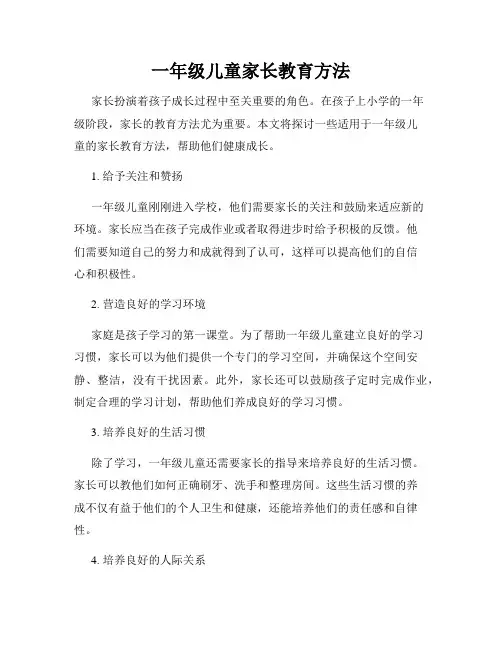 一年级儿童家长教育方法

家长扮演着孩子成长过程中至关重要的角色。在孩子上小学的一年级阶段，家长的教育方法尤为重要。本文将探讨一些适用于一年级儿童的家长教育方法，帮助他们健康成长。

1. 给予关注和赞扬

一年级儿童刚刚进入学校，他们需要家长的关注和鼓励来适应新的环境。家长应当在孩子完成作业或者取得进步时给予积极的反馈。他们需要知道自己的努力和成就得到了认可，这样可以提高他们的自信心和积极性。

2. 营造良好的学习环境

家庭是孩子学习的第一课堂。为了帮助一年级儿童建立良好的学习习惯，家长可以为他们提供一个专门的学习空间，并确保这个空间安静、整洁，没有干扰因素。此外，家长还可以鼓励孩子定时完成作业，制定合理的学习计划，帮助他们养成良好的学习习惯。

3. 培养良好的生活习惯

除了学习，一年级儿童还需要家长的指导来培养良好的生活习惯。家长可以教他们如何正确刷牙、洗手和整理房间。这些生活习惯的养成不仅有益于他们的个人卫生和健康，还能培养他们的责任感和自律性。

4. 培养良好的人际关系